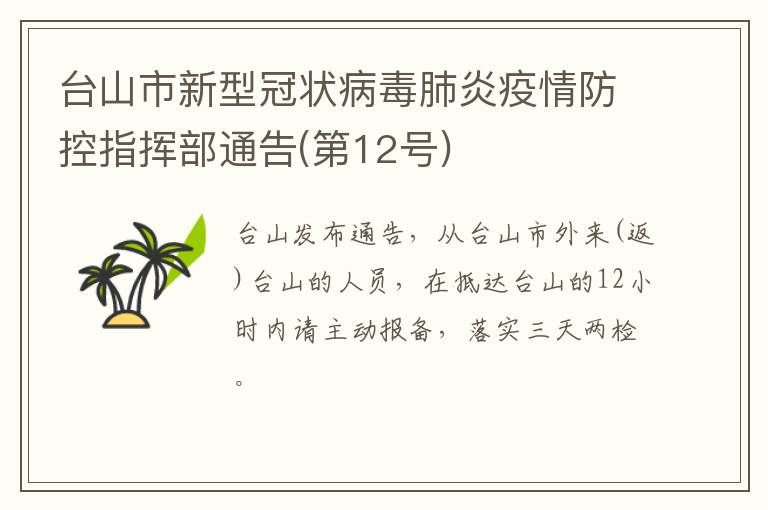 台山市新型冠状病毒肺炎疫情防控指挥部通告(第12号)

台山发布通告，从台山市外来(返)台山的人员，在抵达台山的12小时内请主动报备，落实三天两检。